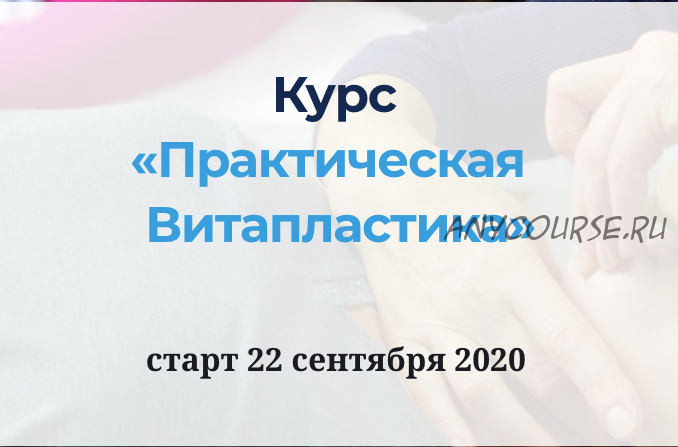 Курс
«Практическая Витапластика»

ANYCOURSE.RU

старт 22 сентября 2020